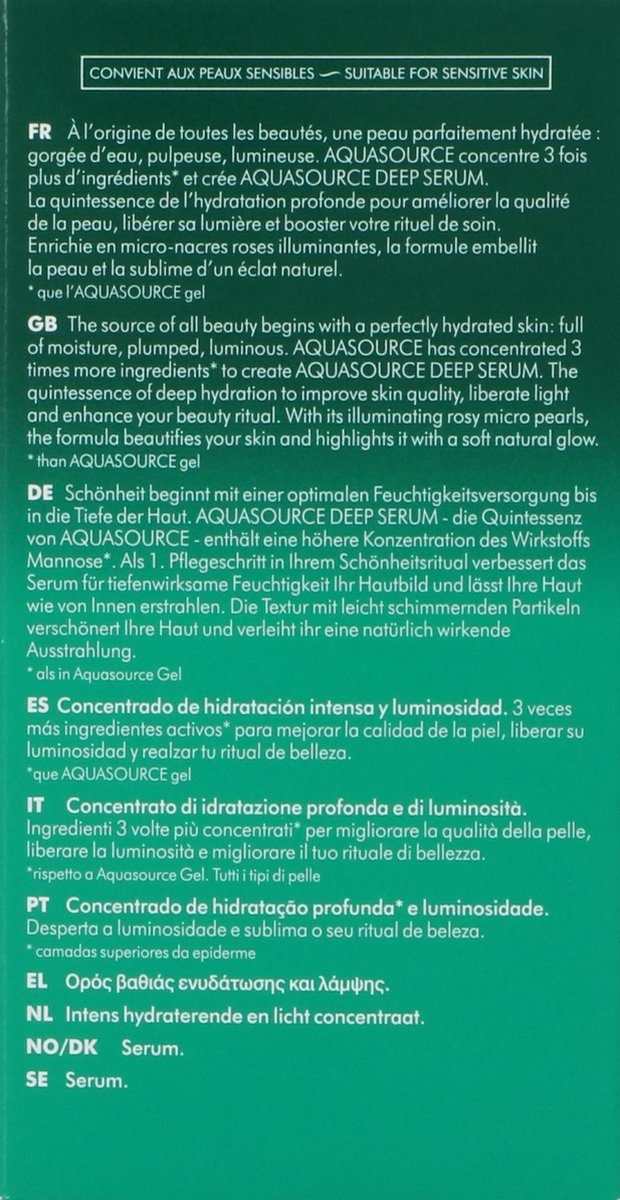 CONVIENT AUX PEAUX SENSIBLES — SUITABLE FOR SENSITIVE SKIN

FR À l'origine de toutes les beautés, une peau parfaitement hydratée : gorgée d'eau, pulpeuse, lumineuse. AQUASOURCE concentre 3 fois plus d'ingrédients* et crée AQUASOURCE DEEP SERUM.
La quintessence de l'hydratation profonde pour améliorer la qualité de la peau, libérer sa lumière et booster votre rituel de soin.
Enrichie en micro-nacres roses illuminantes, la formule embellit la peau et la sublime d'un éclat naturel.
* que l'AQUASOURCE gel

GB The source of all beauty begins with a perfectly hydrated skin: full of moisture, plumped, luminous. AQUASOURCE has concentrated 3 times more ingredients* to create AQUASOURCE DEEP SERUM. The quintessence of deep hydration to improve skin quality, liberate light and enhance your beauty ritual. With its illuminating rosy micro pearls, the formula beautifies your skin and highlights it with a soft natural glow.
* than AQUASOURCE gel

DE Schönheit beginnt mit einer optimalen Feuchtigkeitsversorgung bis in die Tiefe der Haut. AQUASOURCE DEEP SERUM - die Quintessenz von AQUASOURCE - enthält eine höhere Konzentration des Wirkstoffs Mannose*. Als 1. Pflegeschritt in Ihrem Schönheitsritual verbessert das Serum für tiefenwirksame Feuchtigkeit Ihr Hautbild und lässt Ihre Haut wie von Innen erstrahlen. Die Textur mit leicht schimmernden Partikeln verschönert Ihre Haut und verleiht ihr eine natürlich wirkende Ausstrahlung.
* als in Aquasource Gel

ES Concentrado de hidratación intensa y luminosidad. 3 veces más ingredientes activos* para mejorar la calidad de la piel, liberar su luminosidad y realzar tu ritual de belleza.
*que AQUASOURCE gel

IT Concentrato di idratazione profonda e di luminosità.
Ingredienti 3 volte più concentrati* per migliorare la qualità della pelle, liberare la luminosità e migliorare il tuo rituale di bellezza.
*rispetto a Aquasource Gel. Tutti i tipi di pelle

PT Concentrado de hidratação profunda* e luminosidade.
Desperta a luminosidade e sublima o seu ritual de beleza.
* camadas superiores da epiderme

EL Ορός βαθιάς ενυδάτωσης και λάμψης.

NL Intens hydraterende en licht concentraat.

NO/DK Serum.

SE Serum.